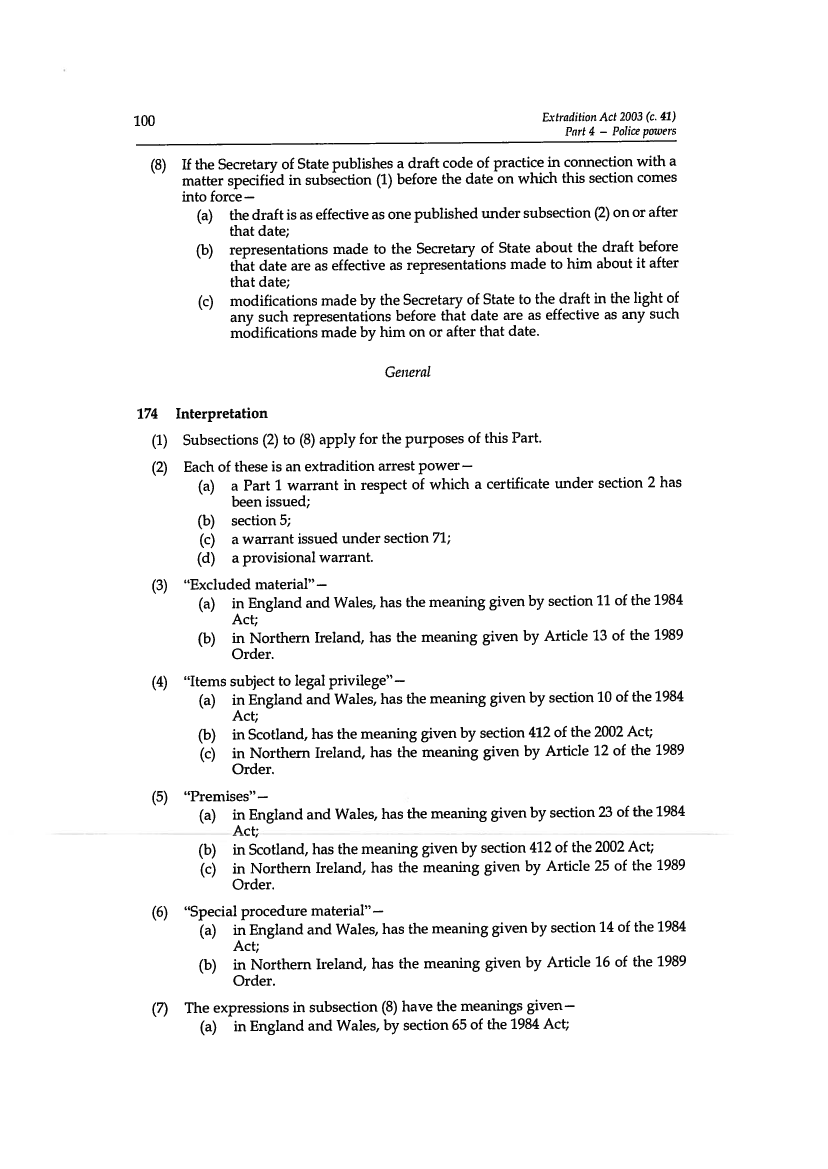 100

Extradition Act 2003 (c. 41)
Part 4 – Police powers

(8) If the Secretary of State publishes a draft code of practice in connection with a matter specified in subsection (1) before the date on which this section comes into force—
(a) the draft is as effective as one published under subsection (2) on or after that date;
(b) representations made to the Secretary of State about the draft before that date are as effective as representations made to him about it after that date;
(c) modifications made by the Secretary of State to the draft in the light of any such representations before that date are as effective as any such modifications made by him on or after that date.

General

174 Interpretation

(1) Subsections (2) to (8) apply for the purposes of this Part.

(2) Each of these is an extradition arrest power—
(a) a Part 1 warrant in respect of which a certificate under section 2 has been issued;
(b) section 5;
(c) a warrant issued under section 71;
(d) a provisional warrant.

(3) "Excluded material"—
(a) in England and Wales, has the meaning given by section 11 of the 1984 Act;
(b) in Northern Ireland, has the meaning given by Article 13 of the 1989 Order.

(4) "Items subject to legal privilege"—
(a) in England and Wales, has the meaning given by section 10 of the 1984 Act;
(b) in Scotland, has the meaning given by section 412 of the 2002 Act;
(c) in Northern Ireland, has the meaning given by Article 12 of the 1989 Order.

(5) "Premises"—
(a) in England and Wales, has the meaning given by section 23 of the 1984 Act;
(b) in Scotland, has the meaning given by section 412 of the 2002 Act;
(c) in Northern Ireland, has the meaning given by Article 25 of the 1989 Order.

(6) "Special procedure material"—
(a) in England and Wales, has the meaning given by section 14 of the 1984 Act;
(b) in Northern Ireland, has the meaning given by Article 16 of the 1989 Order.

(7) The expressions in subsection (8) have the meanings given—
(a) in England and Wales, by section 65 of the 1984 Act;